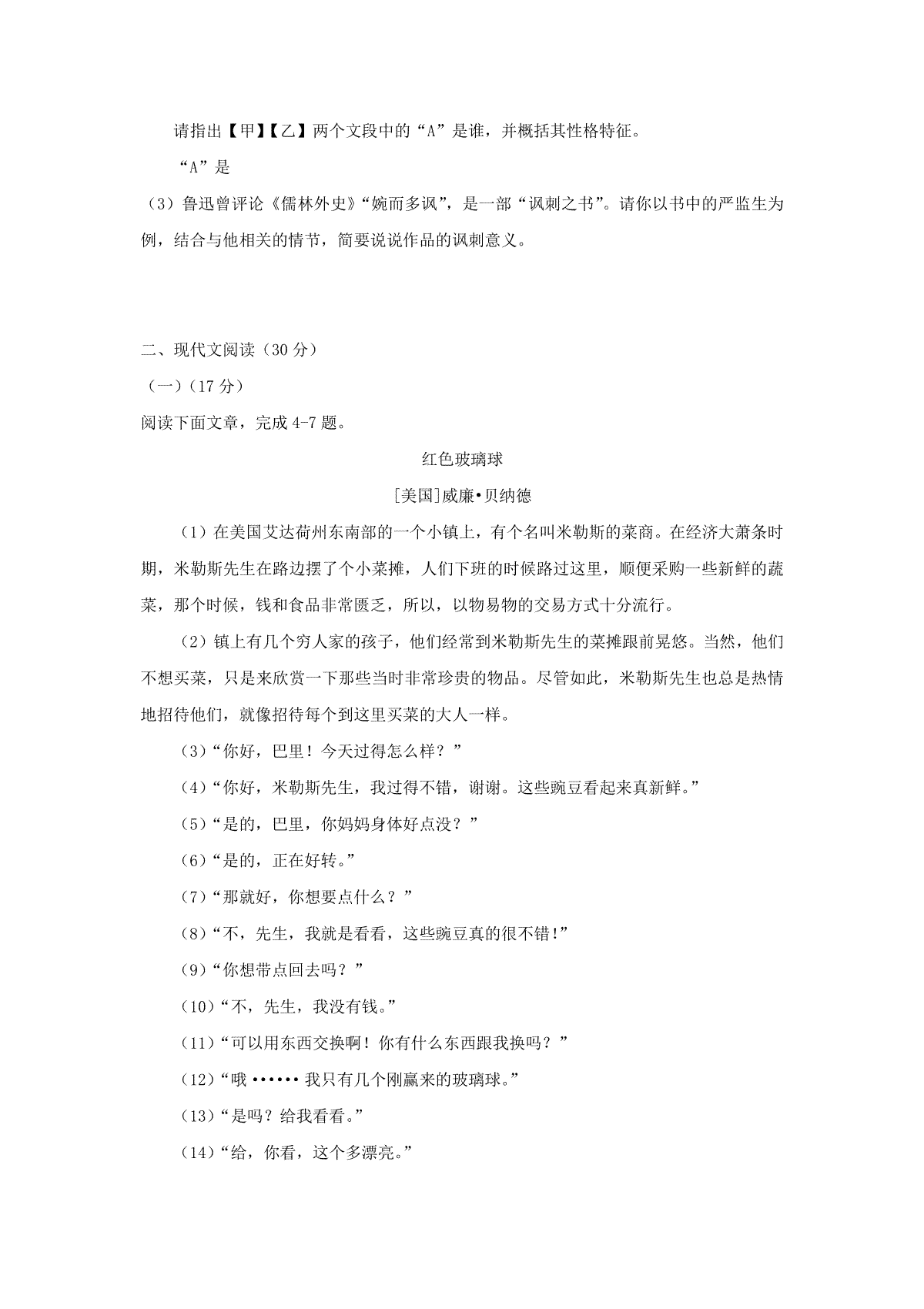 请指出【甲】【乙】两个文段中的“A”是谁，并概括其性格特征。

“A”是

（3）鲁迅曾评论《儒林外史》“婉而多讽”，是一部“讽刺之书”。请你以书中的严监生为例，结合与他相关的情节，简要说说作品的讽刺意义。

二、现代文阅读（30分）

（一）（17分）

阅读下面文章，完成4-7题。

红色玻璃球

[美国]威廉•贝纳德

（1）在美国艾达荷州东南部的一个小镇上，有个名叫米勒斯的菜商。在经济大萧条时期，米勒斯先生在路边摆了个小菜摊，人们下班的时候路过这里，顺便采购一些新鲜的蔬菜，那个时候，钱和食品非常匮乏，所以，以物易物的交易方式十分流行。

（2）镇上有几个穷人家的孩子，他们经常到米勒斯先生的菜摊跟前晃悠。当然，他们不想买菜，只是来欣赏一下那些当时非常珍贵的物品。尽管如此，米勒斯先生也总是热情地招待他们，就像招待每个到这里买菜的大人一样。

（3）“你好，巴里！今天过得怎么样？”

（4）“你好，米勒斯先生，我过得不错，谢谢。这些豌豆看起来真新鲜。”

（5）“是的，巴里，你妈妈身体好点没？”

（6）“是的，正在好转。”

（7）“那就好，你想要点什么？”

（8）“不，先生，我就是看看，这些豌豆真的很不错!”

（9）“你想带点回去吗？”

（10）“不，先生，我没有钱。”

（11）“可以用东西交换啊！你有什么东西跟我换吗？”

（12）“哦 •••••• 我只有几个刚赢来的玻璃球。”

（13）“是吗？给我看看。”

（14）“给，你看，这个多漂亮。”